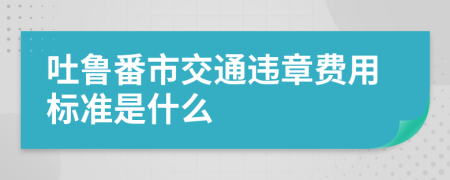 吐鲁番市交通违章费用标准是什么